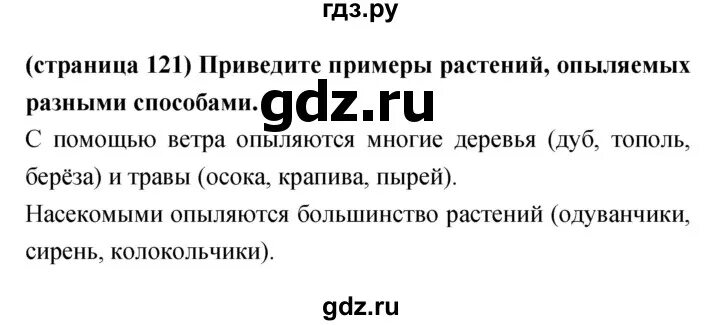 гдз.ру

(страница 121) Приведите примеры растений, опыляемых разными способами. gdz.ru

С помощью ветра опыляются многие деревья (дуб, тополь, берёза) и травы (осока, крапива, пырей).

Насекомыми опыляются большинство растений (одуванчики, сирень, колокольчики).

gdz.ru